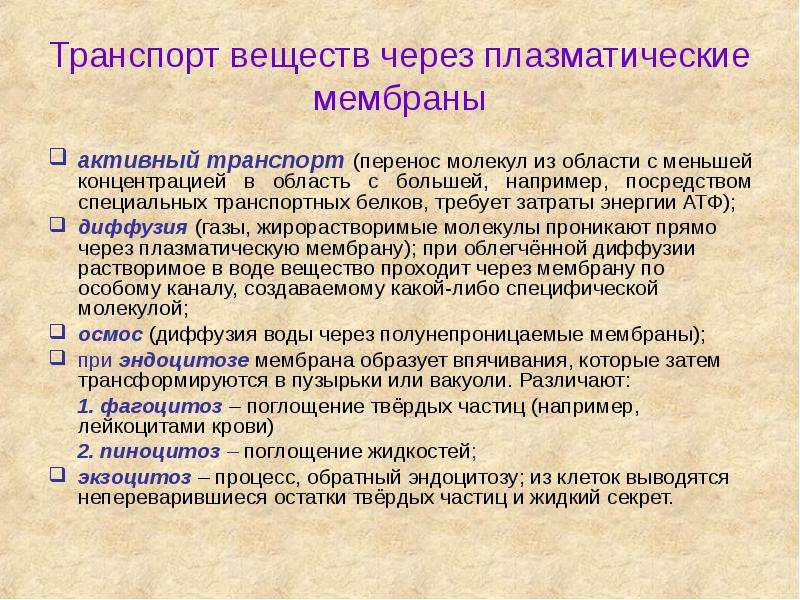 Транспорт веществ через плазматические мембраны

❑ активный транспорт (перенос молекул из области с меньшей концентрацией в область с большей, например, посредством специальных транспортных белков, требует затраты энергии АТФ);

❑ диффузия (газы, жирорастворимые молекулы проникают прямо через плазматическую мембрану); при облегчённой диффузии растворимое в воде вещество проходит через мембрану по особому каналу, создаваемому какой-либо специфической молекулой;

❑ осмос (диффузия воды через полунепроницаемые мембраны);

❑ при эндоцитозе мембрана образует впячивания, которые затем трансформируются в пузырьки или вакуоли. Различают:

1. фагоцитоз – поглощение твёрдых частиц (например, лейкоцитами крови)

2. пиноцитоз – поглощение жидкостей;

❑ экзоцитоз – процесс, обратный эндоцитозу; из клеток выводятся непереварившиеся остатки твёрдых частиц и жидкий секрет.